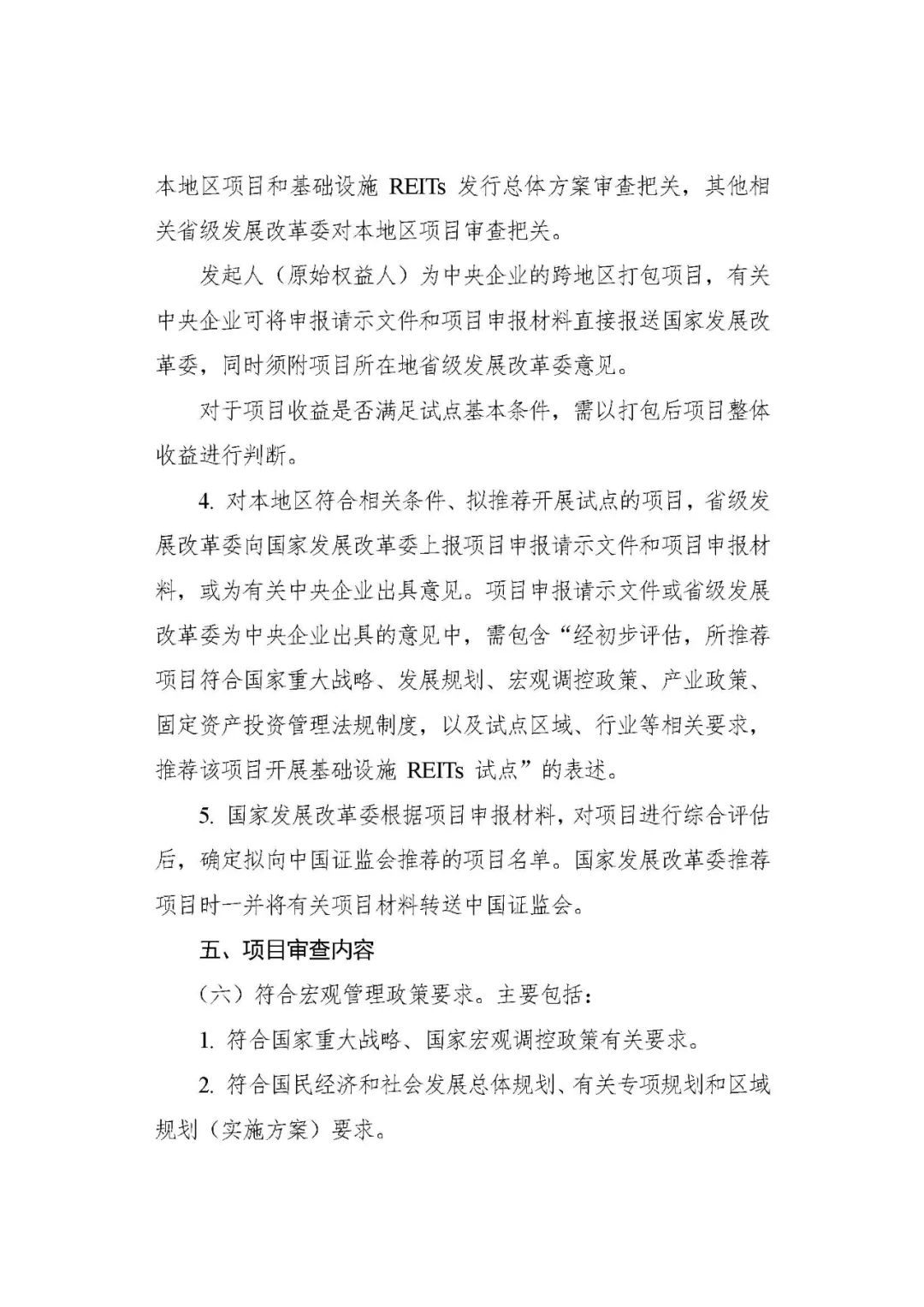 本地区项目和基础设施 REITs 发行总体方案审查把关，其他相关省级发展改革委对本地区项目审查把关。

发起人（原始权益人）为中央企业的跨地区打包项目，有关中央企业可将申报请示文件和项目申报材料直接报送国家发展改革委，同时须附项目所在地省级发展改革委意见。

对于项目收益是否满足试点基本条件，需以打包后项目整体收益进行判断。

4. 对本地区符合相关条件、拟推荐开展试点的项目，省级发展改革委向国家发展改革委上报项目申报请示文件和项目申报材料，或为有关中央企业出具意见。项目申报请示文件或省级发展改革委为中央企业出具的意见中，需包含“经初步评估，所推荐项目符合国家重大战略、发展规划、宏观调控政策、产业政策、固定资产投资管理法规制度，以及试点区域、行业等相关要求，推荐该项目开展基础设施 REITs 试点”的表述。

5. 国家发展改革委根据项目申报材料，对项目进行综合评估后，确定拟向中国证监会推荐的项目名单。国家发展改革委推荐项目时一并将有关项目材料转送中国证监会。

五、项目审查内容

（六）符合宏观管理政策要求。主要包括：

1. 符合国家重大战略、国家宏观调控政策有关要求。

2. 符合国民经济和社会发展总体规划、有关专项规划和区域规划（实施方案）要求。